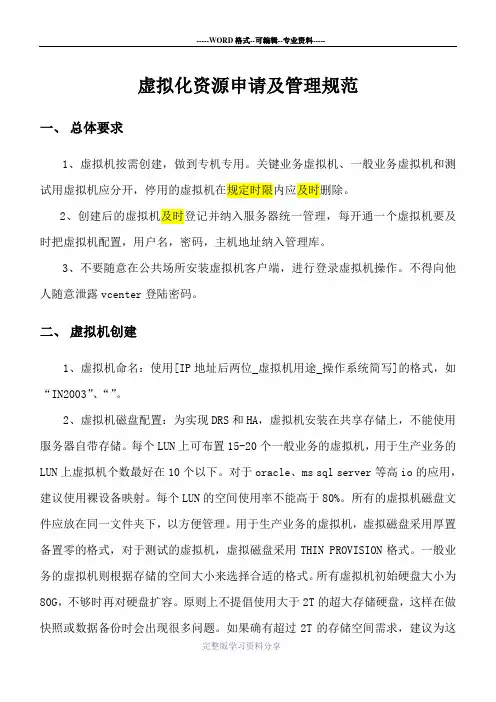 -----WORD格式--可编辑--专业资料-----

虚拟化资源申请及管理规范

一、 总体要求

1、虚拟机按需创建，做到专机专用。关键业务虚拟机、一般业务虚拟机和测试用虚拟机应分开，停用的虚拟机在规定时限内应及时删除。

2、创建后的虚拟机及时登记并纳入服务器统一管理，每开通一个虚拟机要及时把虚拟机配置，用户名，密码，主机地址纳入管理库。

3、不要随意在公共场所安装虚拟机客户端，进行登录虚拟机操作。不得向他人随意泄露 vcenter 登陆密码。

二、 虚拟机创建

1、虚拟机命名：使用[IP 地址后两位_虚拟机用途_操作系统简写]的格式，如“IN2003”、“”。

2、虚拟机磁盘配置：为实现 DRS 和 HA，虚拟机安装在共享存储上，不能使用服务器自带存储。每个 LUN 上可布置 15-20 个一般业务的虚拟机，用于生产业务的 LUN 上虚拟机个数最好在 10 个以下。对于 oracle、ms sql server 等高 io 的应用，建议使用裸设备映射。每个 LUN 的空间使用率不能高于 80%。所有的虚拟机磁盘文件应放在同一文件夹下，以方便管理。用于生产业务的虚拟机，虚拟磁盘采用厚置备置零的格式，对于测试的虚拟机，虚拟磁盘采用 THIN PROVISION 格式。一般业务的虚拟机则根据存储的空间大小来选择合适的格式。所有虚拟机初始硬盘大小为 80G，不够时再对硬盘扩容。原则上不提倡使用大于 2T 的超大存储硬盘，这样在做快照或数据备份时会出现很多问题。如果确有超过 2T 的存储空间需求，建议为这

完整版学习资料分享